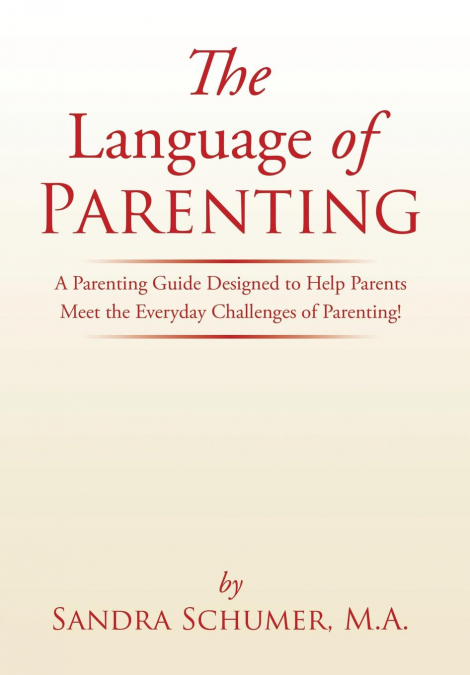 The
Language of
PARENTING

A Parenting Guide Designed to Help Parents Meet the Everyday Challenges of Parenting!

by
SANDRA SCHUMER, M.A.